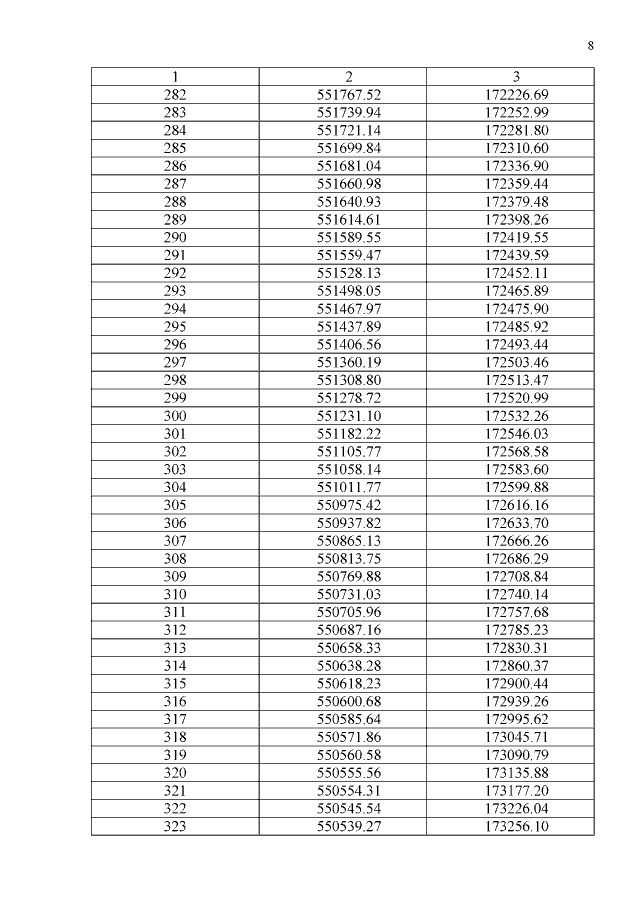 8

| 1 | 2 | 3 |
|---|---|---|
| 282 | 551767.52 | 172226.69 |
| 283 | 551739.94 | 172252.99 |
| 284 | 551721.14 | 172281.80 |
| 285 | 551699.84 | 172310.60 |
| 286 | 551681.04 | 172336.90 |
| 287 | 551660.98 | 172359.44 |
| 288 | 551640.93 | 172379.48 |
| 289 | 551614.61 | 172398.26 |
| 290 | 551589.55 | 172419.55 |
| 291 | 551559.47 | 172439.59 |
| 292 | 551528.13 | 172452.11 |
| 293 | 551498.05 | 172465.89 |
| 294 | 551467.97 | 172475.90 |
| 295 | 551437.89 | 172485.92 |
| 296 | 551406.56 | 172493.44 |
| 297 | 551360.19 | 172503.46 |
| 298 | 551308.80 | 172513.47 |
| 299 | 551278.72 | 172520.99 |
| 300 | 551231.10 | 172532.26 |
| 301 | 551182.22 | 172546.03 |
| 302 | 551105.77 | 172568.58 |
| 303 | 551058.14 | 172583.60 |
| 304 | 551011.77 | 172599.88 |
| 305 | 550975.42 | 172616.16 |
| 306 | 550937.82 | 172633.70 |
| 307 | 550865.13 | 172666.26 |
| 308 | 550813.75 | 172686.29 |
| 309 | 550769.88 | 172708.84 |
| 310 | 550731.03 | 172740.14 |
| 311 | 550705.96 | 172757.68 |
| 312 | 550687.16 | 172785.23 |
| 313 | 550658.33 | 172830.31 |
| 314 | 550638.28 | 172860.37 |
| 315 | 550618.23 | 172900.44 |
| 316 | 550600.68 | 172939.26 |
| 317 | 550585.64 | 172995.62 |
| 318 | 550571.86 | 173045.71 |
| 319 | 550560.58 | 173090.79 |
| 320 | 550555.56 | 173135.88 |
| 321 | 550554.31 | 173177.20 |
| 322 | 550545.54 | 173226.04 |
| 323 | 550539.27 | 173256.10 |